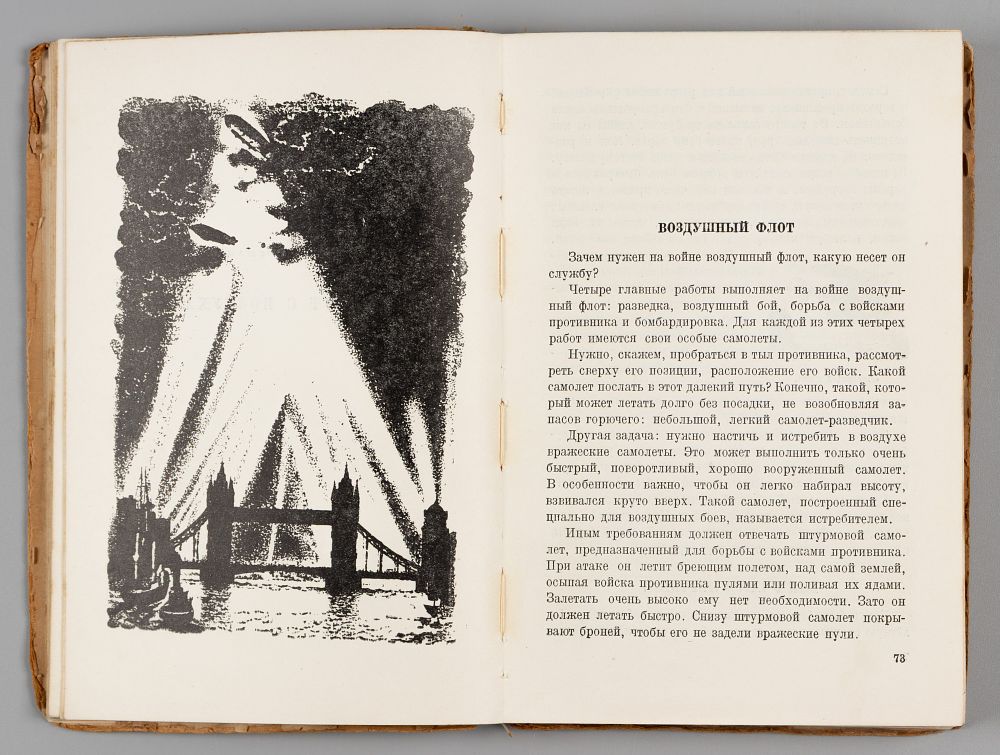 ВОЗДУШНЫЙ ФЛОТ

Зачем нужен на войне воздушный флот, какую несет он службу?

Четыре главные работы выполняет на войне воздушный флот: разведка, воздушный бой, борьба с войсками противника и бомбардировка. Для каждой из этих четырех работ имеются свои особые самолеты.

Нужно, скажем, пробраться в тыл противника, рассмотреть сверху его позиции, расположение его войск. Какой самолет послать в этот далекий путь? Конечно, такой, который может летать долго без посадки, не возобновляя запасов горючего: небольшой, легкий самолет-разведчик.

Другая задача: нужно настичь и истребить в воздухе вражеские самолеты. Это может выполнить только очень быстрый, поворотливый, хорошо вооруженный самолет. В особенности важно, чтобы он легко набирал высоту, взвивался круто вверх. Такой самолет, построенный специально для воздушных боев, называется истребителем.

Иным требованиям должен отвечать штурмовой самолет, предназначенный для борьбы с войсками противника. При атаке он летит бреющим полетом, над самой землей, осыпая войска противника пулями или поливая их ядами. Залетать очень высоко ему нет необходимости. Зато он должен летать быстро. Снизу штурмовой самолет покрывают броней, чтобы его не задели вражеские пули.

73